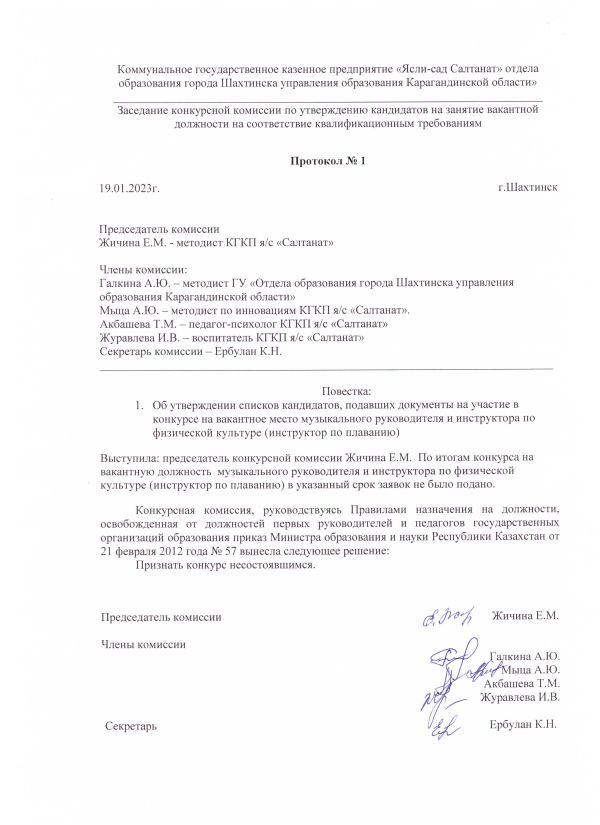 Коммунальное государственное казенное предприятие «Ясли-сад Салтанат» отдела образования города Шахтинска управления образования Карагандинской области»

Заседание конкурсной комиссии по утверждению кандидатов на занятие вакантной должности на соответствие квалификационным требованиям

Протокол № 1

19.01.2023г.

г.Шахтинск

Председатель комиссии
Жичина Е.М. - методист КГКП я/с «Салтанат»

Члены комиссии:
Галкина А.Ю. – методист ГУ «Отдела образования города Шахтинска управления образования Карагандинской области»
Мыца А.Ю. – методист по инновациям КГКП я/с «Салтанат».
Акбашева Т.М. – педагог-психолог КГКП я/с «Салтанат»
Журавлева И.В. – воспитатель КГКП я/с «Салтанат»
Секретарь комиссии – Ербулан К.Н.

Повестка:
1. Об утверждении списков кандидатов, подавших документы на участие в конкурсе на вакантное место музыкального руководителя и инструктора по физической культуре (инструктор по плаванию)

Выступила: председатель конкурсной комиссии Жичина Е.М. По итогам конкурса на вакантную должность музыкального руководителя и инструктора по физической культуре (инструктор по плаванию) в указанный срок заявок не было подано.

Конкурсная комиссия, руководствуясь Правилами назначения на должности, освобожденная от должностей первых руководителей и педагогов государственных организаций образования приказ Министра образования и науки Республики Казахстан от 21 февраля 2012 года № 57 вынесла следующее решение:
Признать конкурс несостоявшимся.

Председатель комиссии

Жичина Е.М.

Члены комиссии

Галкина А.Ю.
Мыца А.Ю.
Акбашева Т.М.
Журавлева И.В.

Секретарь

Ербулан К.Н.